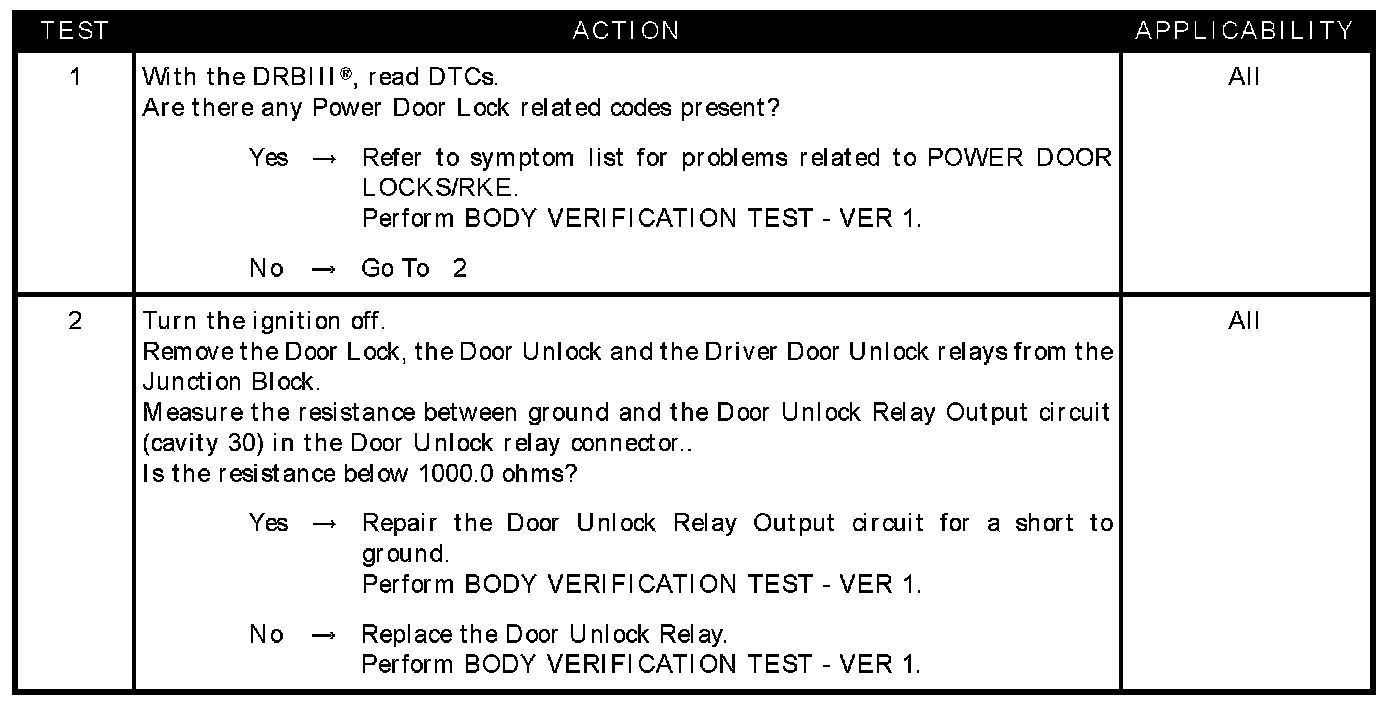 | TEST | ACTION | APPLICABILITY |
|---|---|---|
| 1 | With the DRBIII®, read DTCs. Are there any Power Door Lock related codes present? Yes → Refer to symptom list for problems related to POWER DOOR LOCKS/RKE. Perform BODY VERIFICATION TEST - VER 1. No → Go To 2 | All |
| 2 | Turn the ignition off. Remove the Door Lock, the Door Unlock and the Driver Door Unlock relays from the Junction Block. Measure the resistance between ground and the Door Unlock Relay Output circuit (cavity 30) in the Door Unlock relay connector.. Is the resistance below 1000.0 ohms? Yes → Repair the Door Unlock Relay Output circuit for a short to ground. Perform BODY VERIFICATION TEST - VER 1. No → Replace the Door Unlock Relay. Perform BODY VERIFICATION TEST - VER 1. | All |